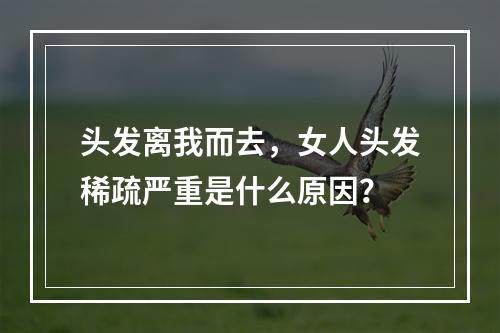 头发离我而去，女人头发稀疏严重是什么原因?